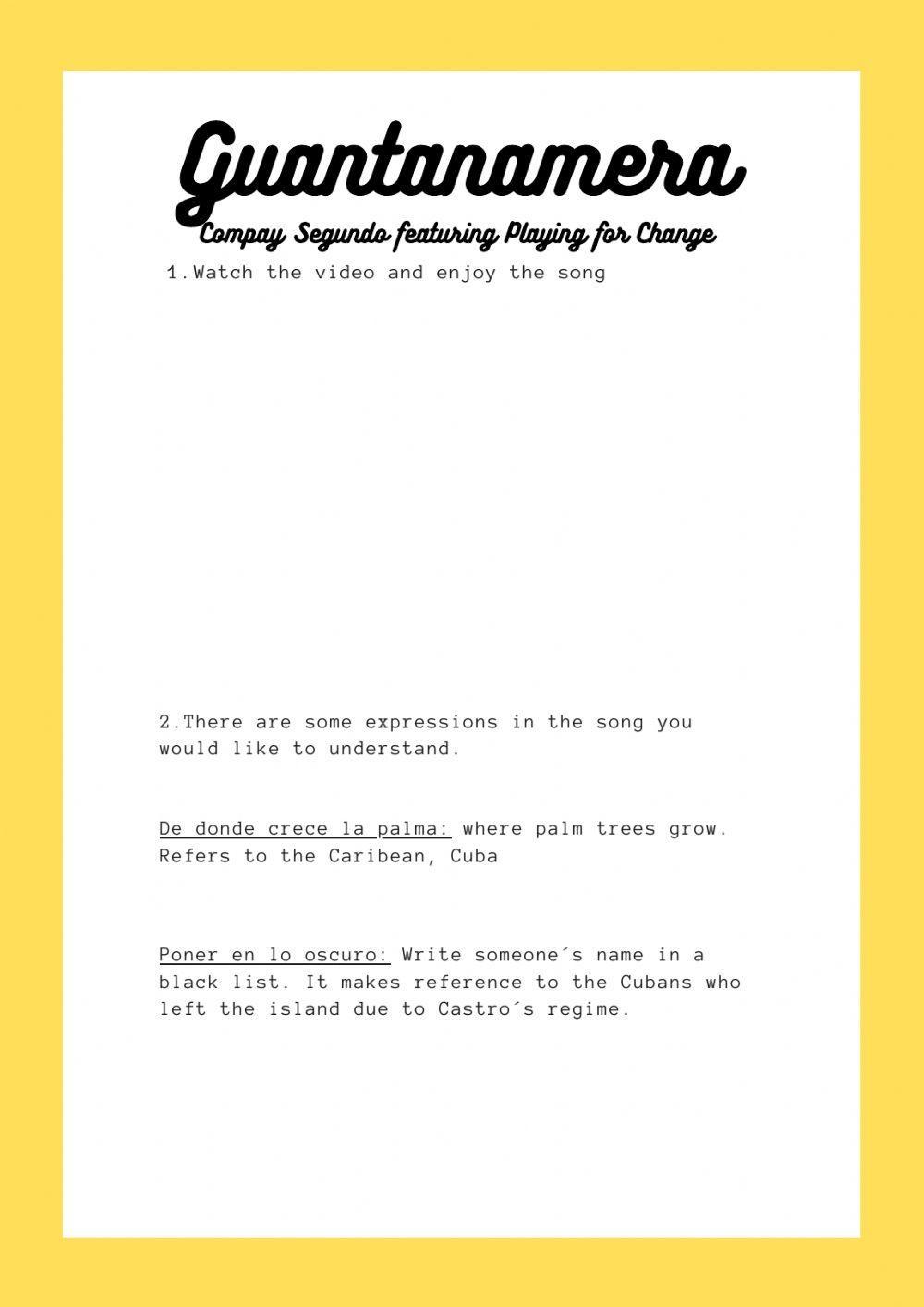 Guantanamera

Compay Segundo featuring Playing for Change

1.Watch the video and enjoy the song

2.There are some expressions in the song you would like to understand.

De donde crece la palma: where palm trees grow. Refers to the Caribean, Cuba

Poner en lo oscuro: Write someone´s name in a black list. It makes reference to the Cubans who left the island due to Castro´s regime.